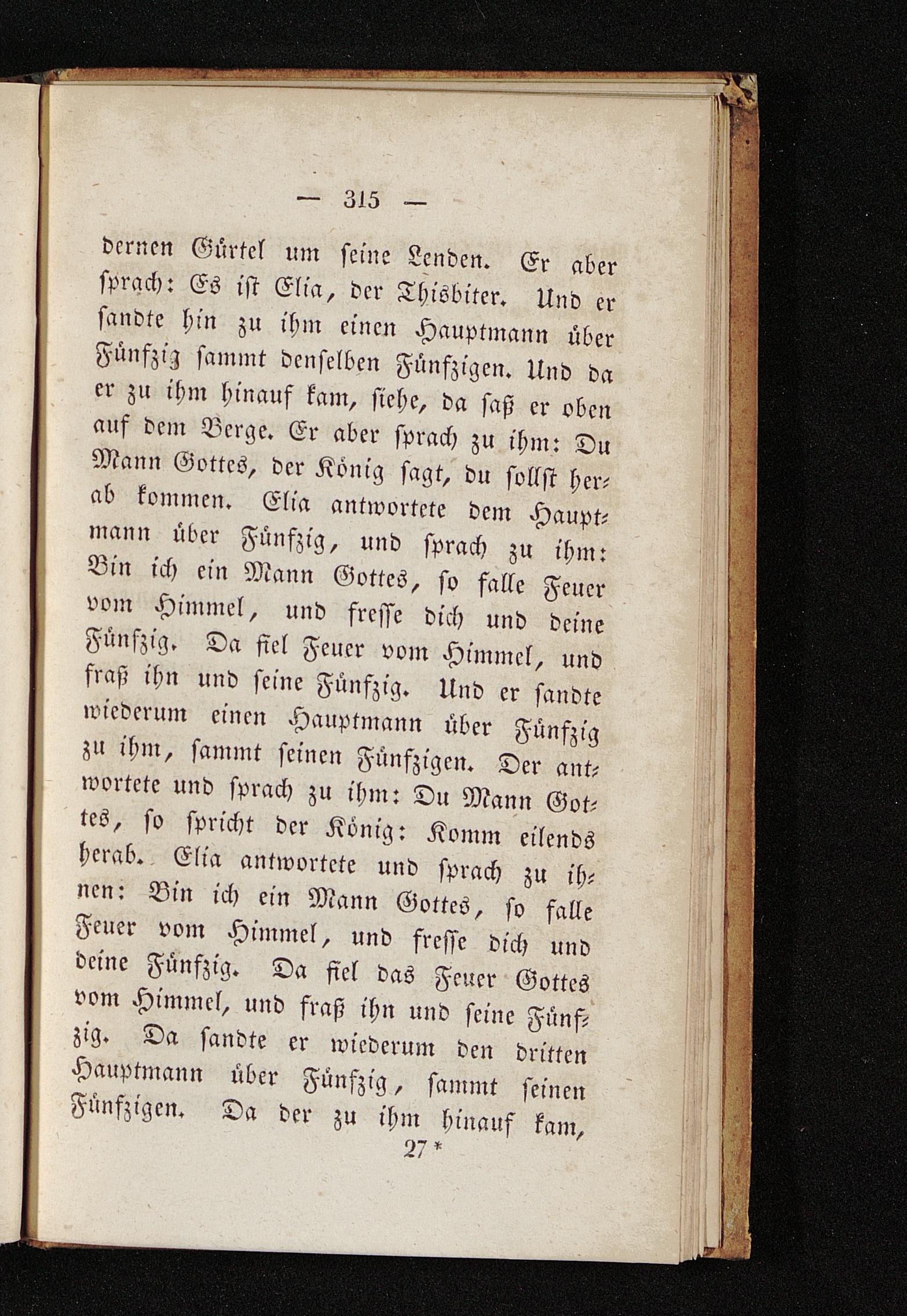 — 315 —

dernen Gürtel um seine Lenden. Er aber sprach: Es ist Elia, der Thisbiter. Und er sandte hin zu ihm einen Hauptmann über Fünfzig sammt denselben Fünfzigen. Und da er zu ihm hinauf kam, siehe, da saß er oben auf dem Berge. Er aber sprach zu ihm: Du Mann Gottes, der König sagt, du sollst herab kommen. Elia antwortete dem Hauptmann über Fünfzig, und sprach zu ihm: Bin ich ein Mann Gottes, so falle Feuer vom Himmel, und fresse dich und deine Fünfzig. Da fiel Feuer vom Himmel, und fraß ihn und seine Fünfzig. Und er sandte wiederum einen Hauptmann über Fünfzig zu ihm, sammt seinen Fünfzigen. Der antwortete und sprach zu ihm: Du Mann Gottes, so spricht der König: Komm eilends herab. Elia antwortete und sprach zu ihnen: Bin ich ein Mann Gottes, so falle Feuer vom Himmel, und fresse dich und deine Fünfzig. Da fiel das Feuer Gottes vom Himmel, und fraß ihn und seine Fünfzig. Da sandte er wiederum den dritten Hauptmann über Fünfzig, sammt seinen Fünfzigen. Da der zu ihm hinauf kam,

27 *